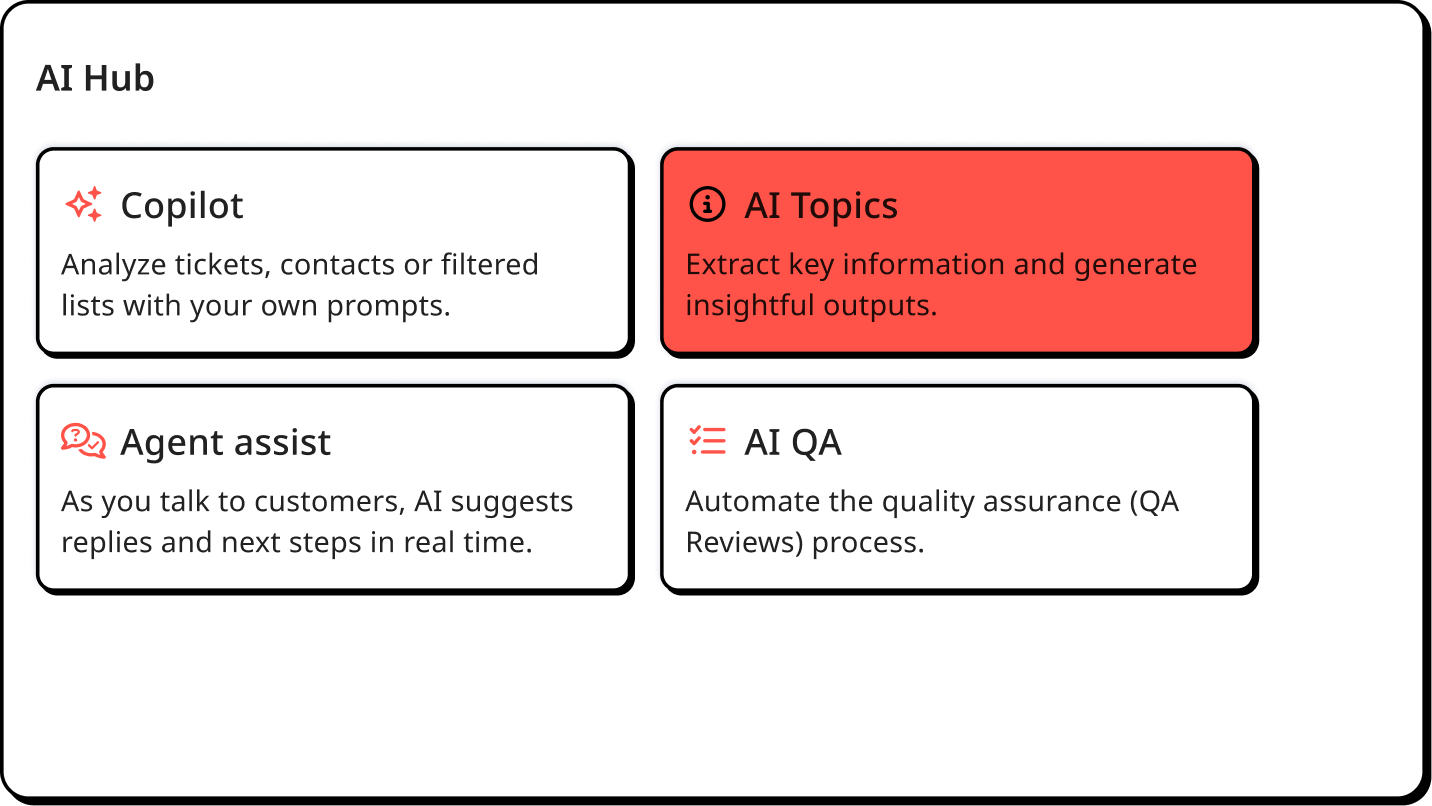 AI Hub

Copilot

Analyze tickets, contacts or filtered lists with your own prompts.

AI Topics

Extract key information and generate insightful outputs.

Agent assist

As you talk to customers, AI suggests replies and next steps in real time.

AI QA

Automate the quality assurance (QA Reviews) process.